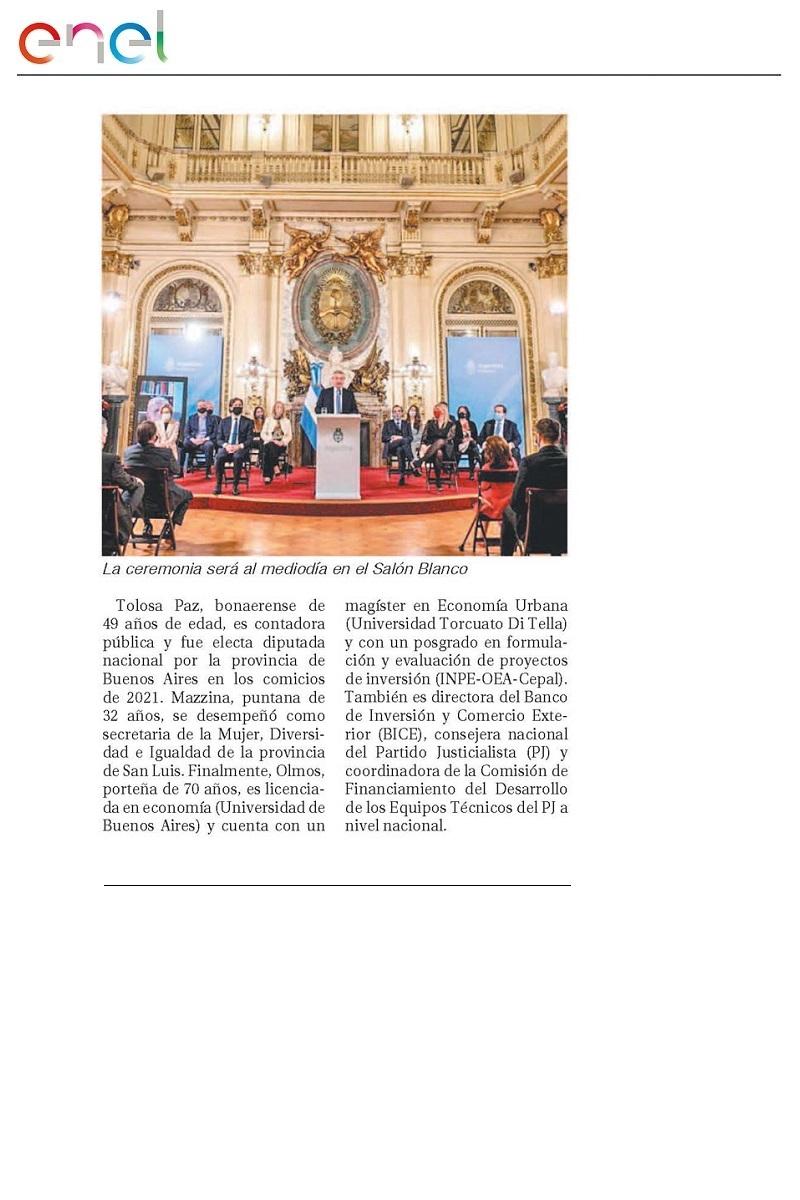 enel

La ceremonia será al mediodía en el Salón Blanco

Tolosa Paz, bonaerense de 49 años de edad, es contadora pública y fue electa diputada nacional por la provincia de Buenos Aires en los comicios de 2021. Mazzina, puntana de 32 años, se desempeñó como secretaria de la Mujer, Diversidad e Igualdad de la provincia de San Luis. Finalmente, Olmos, porteña de 70 años, es licenciada en economía (Universidad de Buenos Aires) y cuenta con un magíster en Economía Urbana (Universidad Torcuato Di Tella) y con un posgrado en formulación y evaluación de proyectos de inversión (INPE-OEA-Cepal). También es directora del Banco de Inversión y Comercio Exterior (BICE), consejera nacional del Partido Justicialista (PJ) y coordinadora de la Comisión de Financiamiento del Desarrollo de los Equipos Técnicos del PJ a nivel nacional.